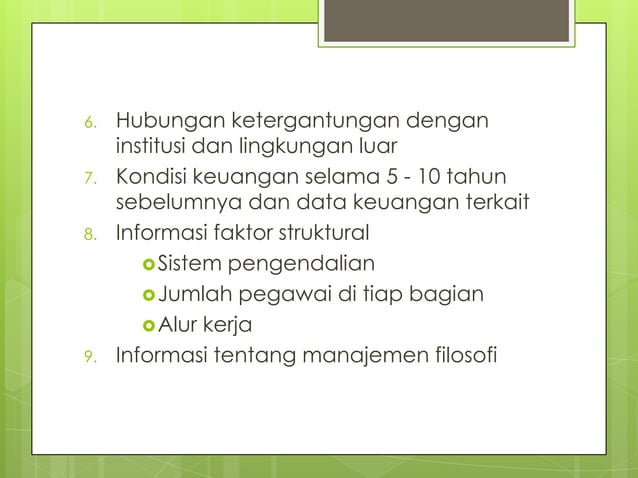 6. Hubungan ketergantungan dengan institusi dan lingkungan luar
7. Kondisi keuangan selama 5 - 10 tahun sebelumnya dan data keuangan terkait
8. Informasi faktor struktural
- Sistem pengendalian
- Jumlah pegawai di tiap bagian
- Alur kerja
9. Informasi tentang manajemen filosofi